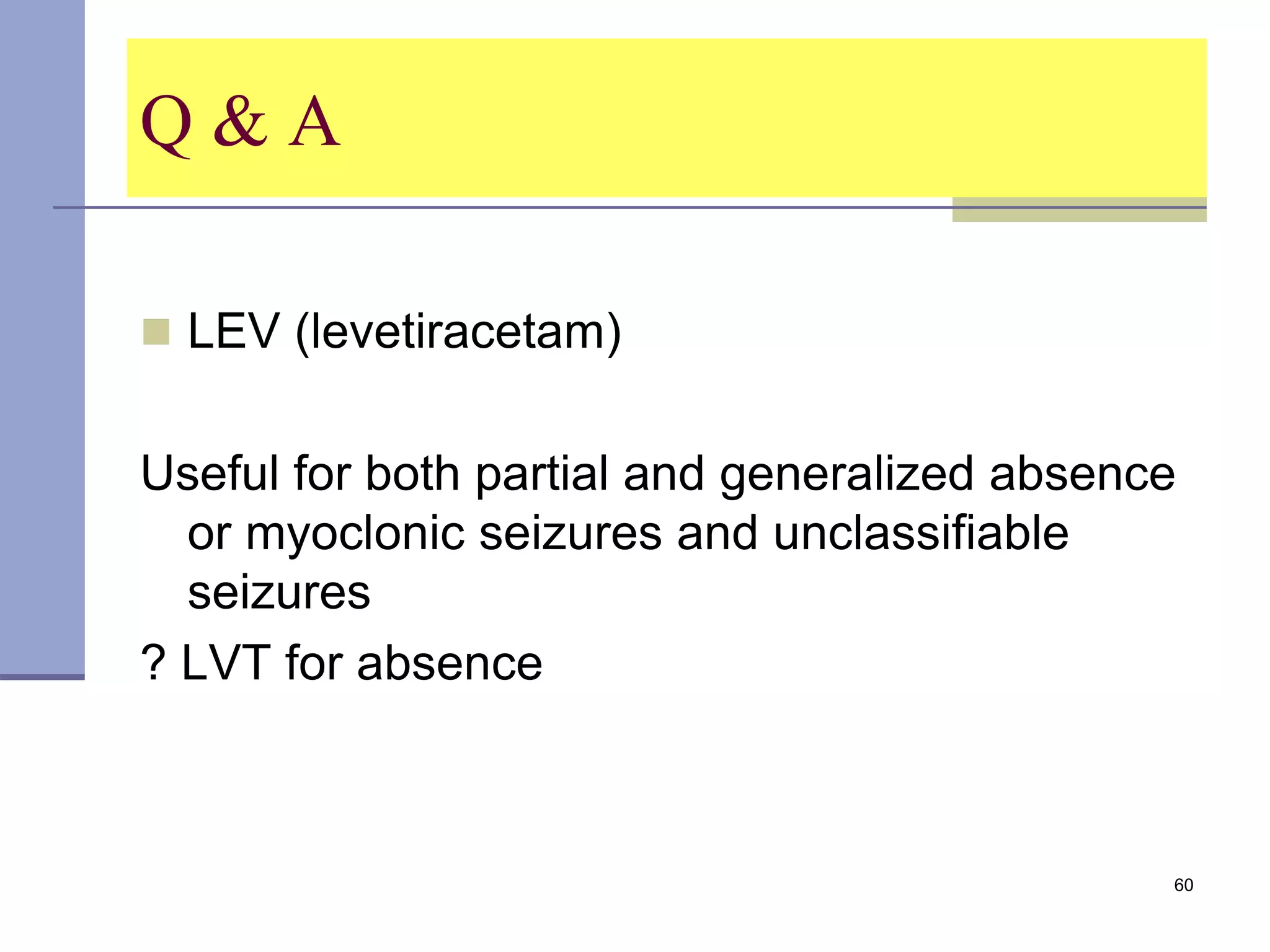 Q & A

LEV (levetiracetam)

Useful for both partial and generalized absence or myoclonic seizures and unclassifiable seizures

? LVT for absence

60